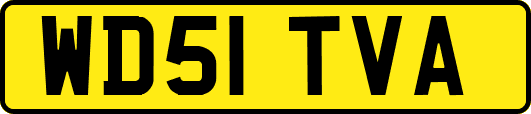 WD51 TVA